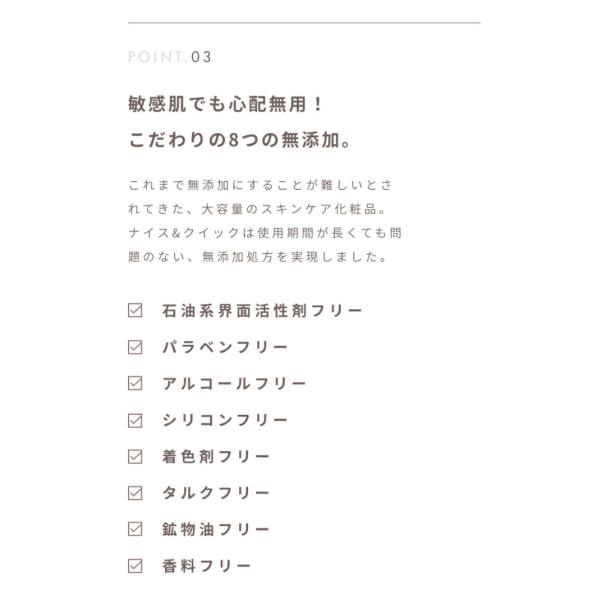 POINT.03

敏感肌でも心配無用！
こだわりの8つの無添加。

これまで無添加にすることが難しいとされてきた、大容量のスキンケア化粧品。ナイス&クイックは使用期間が長くても問題のない、無添加処方を実現しました。

☑ 石油系界面活性剤フリー
☑ パラベンフリー
☑ アルコールフリー
☑ シリコンフリー
☑ 着色剤フリー
☑ タルクフリー
☑ 鉱物油フリー
☑ 香料フリー